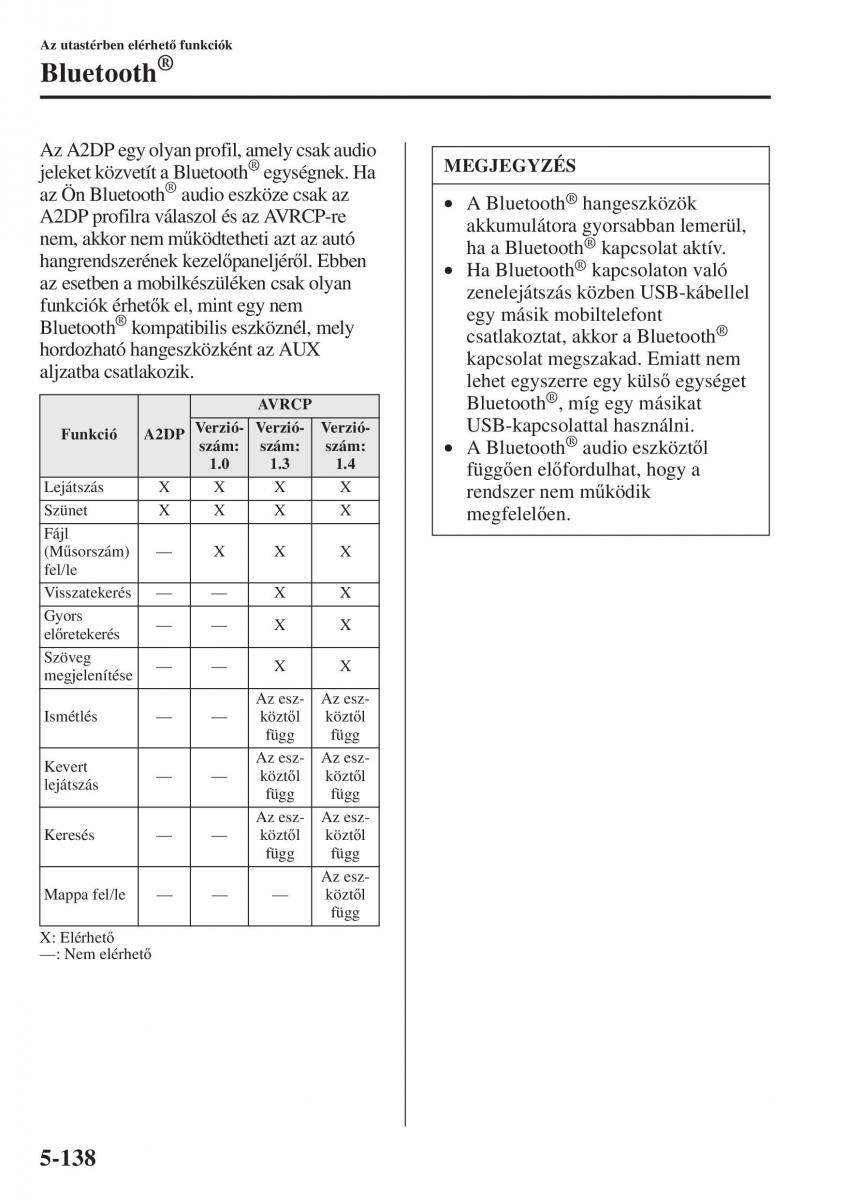 Az utastérben elérhető funkciók

Bluetooth®

Az A2DP egy olyan profil, amely csak audio jeleket közvetít a Bluetooth® egységnek. Ha az Ön Bluetooth® audio eszköze csak az A2DP profilra válaszol és az AVRCP-re nem, akkor nem működtetheti azt az autó hangrendszerének kezelőpaneljéről. Ebben az esetben a mobilkészüléken csak olyan funkciók érhetők el, mint egy nem Bluetooth® kompatibilis eszköznél, mely hordozható hangeszközként az AUX aljzatba csatlakozik.

| Funkció | A2DP | AVRCP Verziószám: 1.0 | AVRCP Verziószám: 1.3 | AVRCP Verziószám: 1.4 |
|---|---|---|---|---|
| Lejátszás | X | X | X | X |
| Szünet | X | X | X | X |
| Fájl (Műsorszám) fel/le | — | X | X | X |
| Visszatekerés | — | — | X | X |
| Gyors előretekerés | — | — | X | X |
| Szöveg megjelenítése | — | — | X | X |
| Ismétlés | — | — | Az eszköztől függ | Az eszköztől függ |
| Kevert lejátszás | — | — | Az eszköztől függ | Az eszköztől függ |
| Keresés | — | — | Az eszköztől függ | Az eszköztől függ |
| Mappa fel/le | — | — | — | Az eszköztől függ |

X: Elérhető
—: Nem elérhető

MEGJEGYZÉS

• A Bluetooth® hangeszközök akkumulátora gyorsabban lemerül, ha a Bluetooth® kapcsolat aktív.
• Ha Bluetooth® kapcsolaton való zenelejátszás közben USB-kábellel egy másik mobiltelefont csatlakoztat, akkor a Bluetooth® kapcsolat megszakad. Emiatt nem lehet egyszerre egy külső egységet Bluetooth®, míg egy másikat USB-kapcsolattal használni.
• A Bluetooth® audio eszköztől függően előfordulhat, hogy a rendszer nem működik megfelelően.

5-138